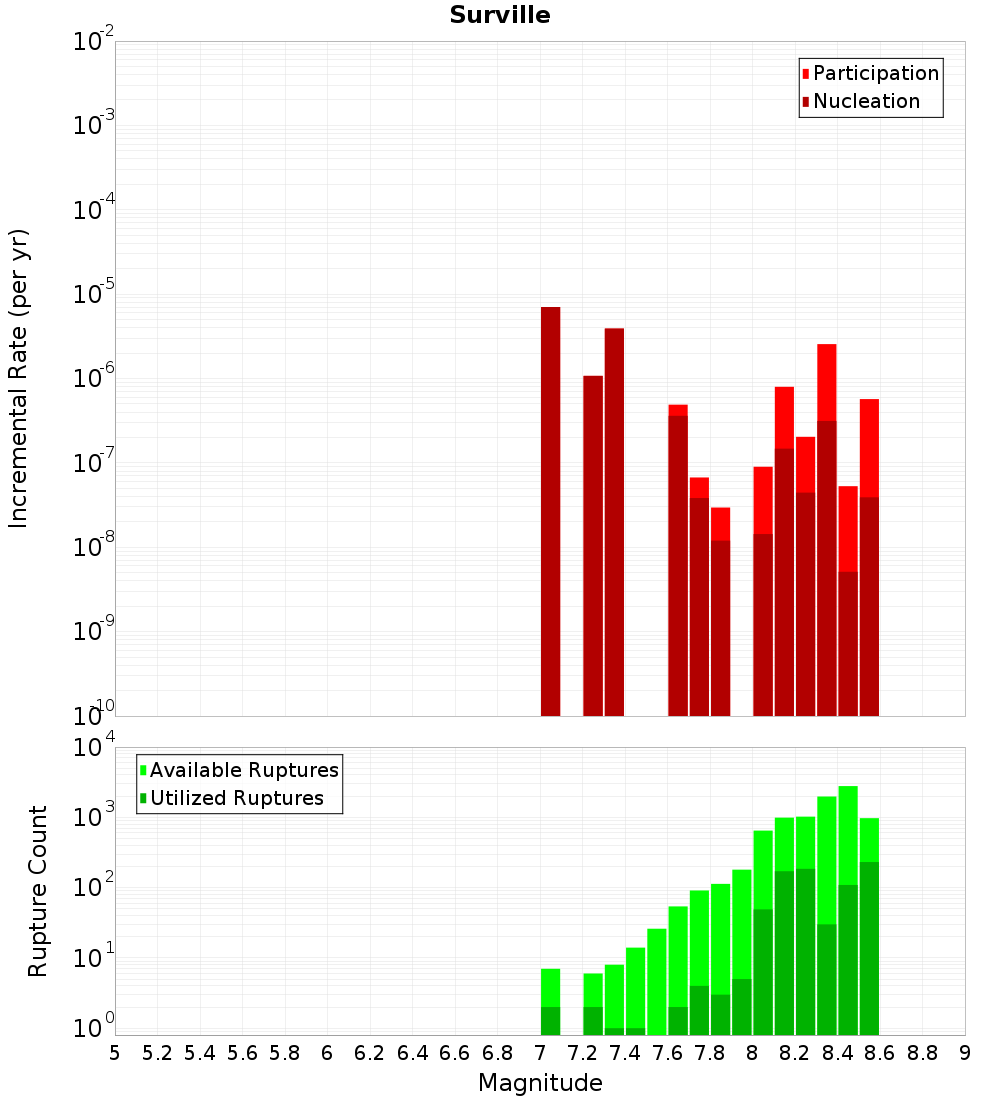 Surville

Participation
Nucleation

Incremental Rate (per yr)

$10^{-2}$
$10^{-3}$
$10^{-4}$
$10^{-5}$
$10^{-6}$
$10^{-7}$
$10^{-8}$
$10^{-9}$
$10^{-10}$

Available Ruptures
Utilized Ruptures

Rupture Count

$10^{4}$
$10^{3}$
$10^{2}$
$10^{1}$
$10^{0}$

5 5.2 5.4 5.6 5.8 6 6.2 6.4 6.6 6.8 7 7.2 7.4 7.6 7.8 8 8.2 8.4 8.6 8.8 9

Magnitude